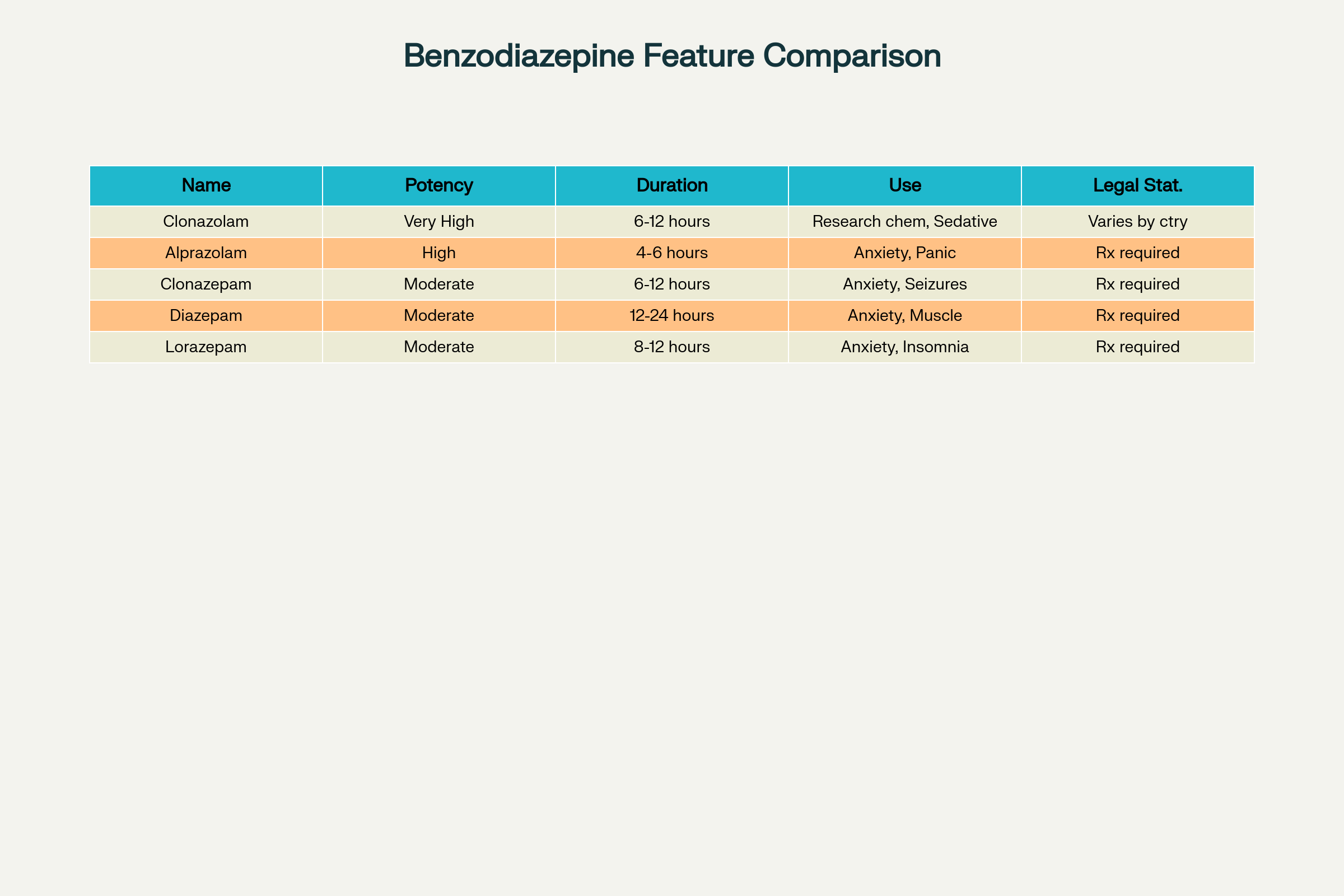 Benzodiazepine Feature Comparison

| Name | Potency | Duration | Use | Legal Stat. |
|---|---|---|---|---|
| Clonazolam | Very High | 6-12 hours | Research chem, Sedative | Varies by ctry |
| Alprazolam | High | 4-6 hours | Anxiety, Panic | Rx required |
| Clonazepam | Moderate | 6-12 hours | Anxiety, Seizures | Rx required |
| Diazepam | Moderate | 12-24 hours | Anxiety, Muscle | Rx required |
| Lorazepam | Moderate | 8-12 hours | Anxiety, Insomnia | Rx required |